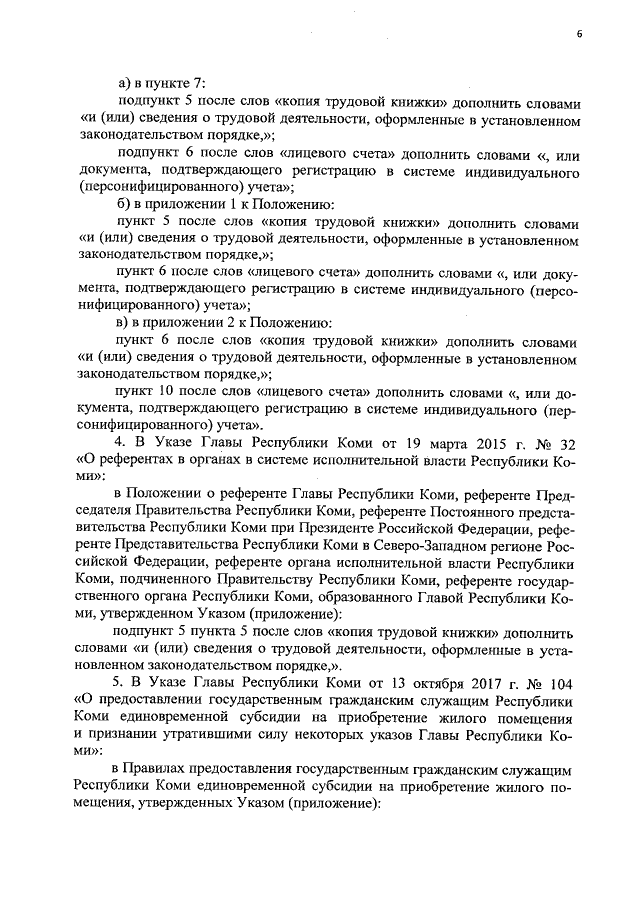 6

а) в пункте 7:

подпункт 5 после слов «копия трудовой книжки» дополнить словами «и (или) сведения о трудовой деятельности, оформленные в установленном законодательством порядке,»;

подпункт 6 после слов «лицевого счета» дополнить словами «, или документа, подтверждающего регистрацию в системе индивидуального (персонифицированного) учета»;

б) в приложении 1 к Положению:

пункт 5 после слов «копия трудовой книжки» дополнить словами «и (или) сведения о трудовой деятельности, оформленные в установленном законодательством порядке,»;

пункт 6 после слов «лицевого счета» дополнить словами «, или документа, подтверждающего регистрацию в системе индивидуального (персонифицированного) учета»;

в) в приложении 2 к Положению:

пункт 6 после слов «копия трудовой книжки» дополнить словами «и (или) сведения о трудовой деятельности, оформленные в установленном законодательством порядке,»;

пункт 10 после слов «лицевого счета» дополнить словами «, или документа, подтверждающего регистрацию в системе индивидуального (персонифицированного) учета».

4. В Указе Главы Республики Коми от 19 марта 2015 г. № 32 «О референтах в органах в системе исполнительной власти Республики Коми»:

в Положении о референте Главы Республики Коми, референте Председателя Правительства Республики Коми, референте Постоянного представительства Республики Коми при Президенте Российской Федерации, референте Представительства Республики Коми в Северо-Западном регионе Российской Федерации, референте органа исполнительной власти Республики Коми, подчиненного Правительству Республики Коми, референте государственного органа Республики Коми, образованного Главой Республики Коми, утвержденном Указом (приложение):

подпункт 5 пункта 5 после слов «копия трудовой книжки» дополнить словами «и (или) сведения о трудовой деятельности, оформленные в установленном законодательством порядке,».

5. В Указе Главы Республики Коми от 13 октября 2017 г. № 104 «О предоставлении государственным гражданским служащим Республики Коми единовременной субсидии на приобретение жилого помещения и признании утратившими силу некоторых указов Главы Республики Коми»:

в Правилах предоставления государственным гражданским служащим Республики Коми единовременной субсидии на приобретение жилого помещения, утвержденных Указом (приложение):